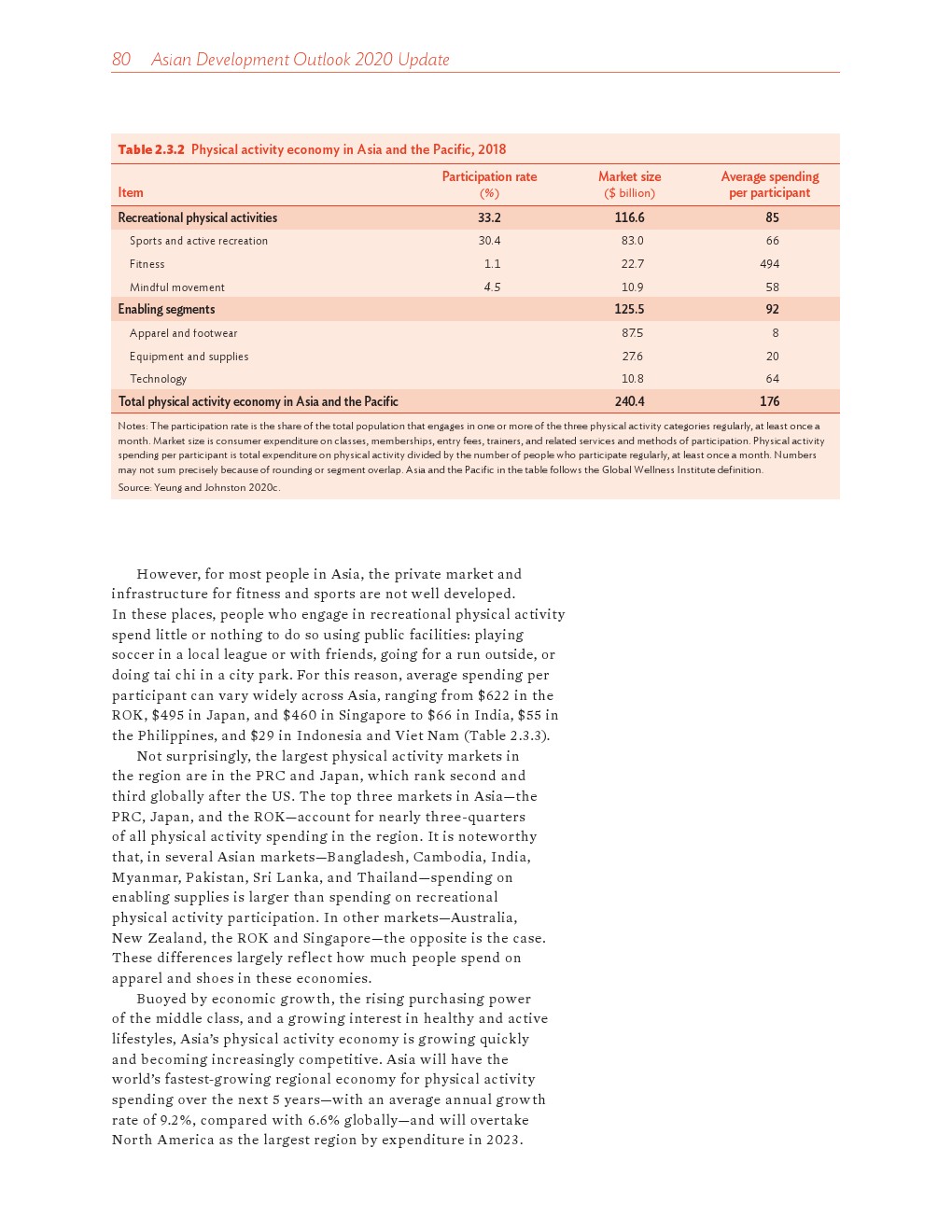 80 Asian Development Outlook 2020 Update

Table 2.3.2 Physical activity economy in Asia and the Pacific, 2018

| Item | Participation rate (%) | Market size ($ billion) | Average spending per participant |
|---|---|---|---|
| Recreational physical activities | 33.2 | 116.6 | 85 |
| Sports and active recreation | 30.4 | 83.0 | 66 |
| Fitness | 1.1 | 22.7 | 494 |
| Mindful movement | 4.5 | 10.9 | 58 |
| Enabling segments | | 125.5 | 92 |
| Apparel and footwear | | 87.5 | 8 |
| Equipment and supplies | | 27.6 | 20 |
| Technology | | 10.8 | 64 |
| Total physical activity economy in Asia and the Pacific | | 240.4 | 176 |

Notes: The participation rate is the share of the total population that engages in one or more of the three physical activity categories regularly, at least once a month. Market size is consumer expenditure on classes, memberships, entry fees, trainers, and related services and methods of participation. Physical activity spending per participant is total expenditure on physical activity divided by the number of people who participate regularly, at least once a month. Numbers may not sum precisely because of rounding or segment overlap. Asia and the Pacific in the table follows the Global Wellness Institute definition.
Source: Yeung and Johnston 2020c.

However, for most people in Asia, the private market and infrastructure for fitness and sports are not well developed. In these places, people who engage in recreational physical activity spend little or nothing to do so using public facilities: playing soccer in a local league or with friends, going for a run outside, or doing tai chi in a city park. For this reason, average spending per participant can vary widely across Asia, ranging from $622 in the ROK, $495 in Japan, and $460 in Singapore to $66 in India, $55 in the Philippines, and $29 in Indonesia and Viet Nam (Table 2.3.3).

Not surprisingly, the largest physical activity markets in the region are in the PRC and Japan, which rank second and third globally after the US. The top three markets in Asia—the PRC, Japan, and the ROK—account for nearly three-quarters of all physical activity spending in the region. It is noteworthy that, in several Asian markets—Bangladesh, Cambodia, India, Myanmar, Pakistan, Sri Lanka, and Thailand—spending on enabling supplies is larger than spending on recreational physical activity participation. In other markets—Australia, New Zealand, the ROK and Singapore—the opposite is the case. These differences largely reflect how much people spend on apparel and shoes in these economies.

Buoyed by economic growth, the rising purchasing power of the middle class, and a growing interest in healthy and active lifestyles, Asia's physical activity economy is growing quickly and becoming increasingly competitive. Asia will have the world's fastest-growing regional economy for physical activity spending over the next 5 years—with an average annual growth rate of 9.2%, compared with 6.6% globally—and will overtake North America as the largest region by expenditure in 2023.